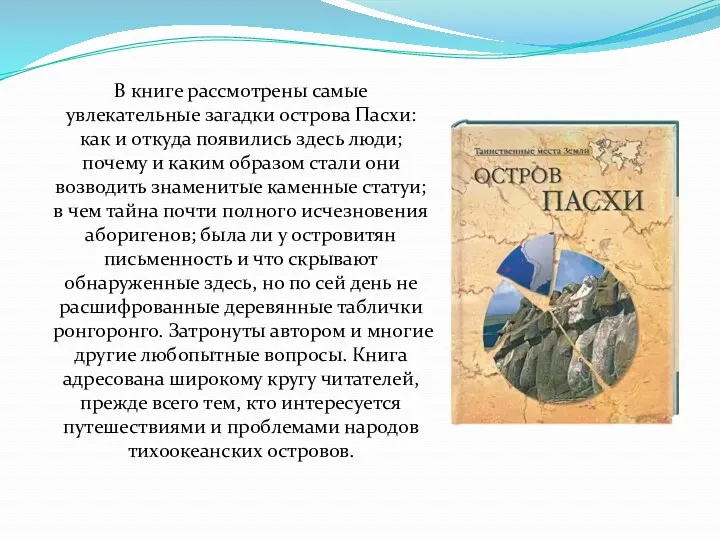 В книге рассмотрены самые увлекательные загадки острова Пасхи: как и откуда появились здесь люди; почему и каким образом стали они возводить знаменитые каменные статуи; в чем тайна почти полного исчезновения аборигенов; была ли у островитян письменность и что скрывают обнаруженные здесь, но по сей день не расшифрованные деревянные таблички ронгоронго. Затронуты автором и многие другие любопытные вопросы. Книга адресована широкому кругу читателей, прежде всего тем, кто интересуется путешествиями и проблемами народов тихоокеанских островов.

Таинственные места Земли

ОСТРОВ ПАСХИ